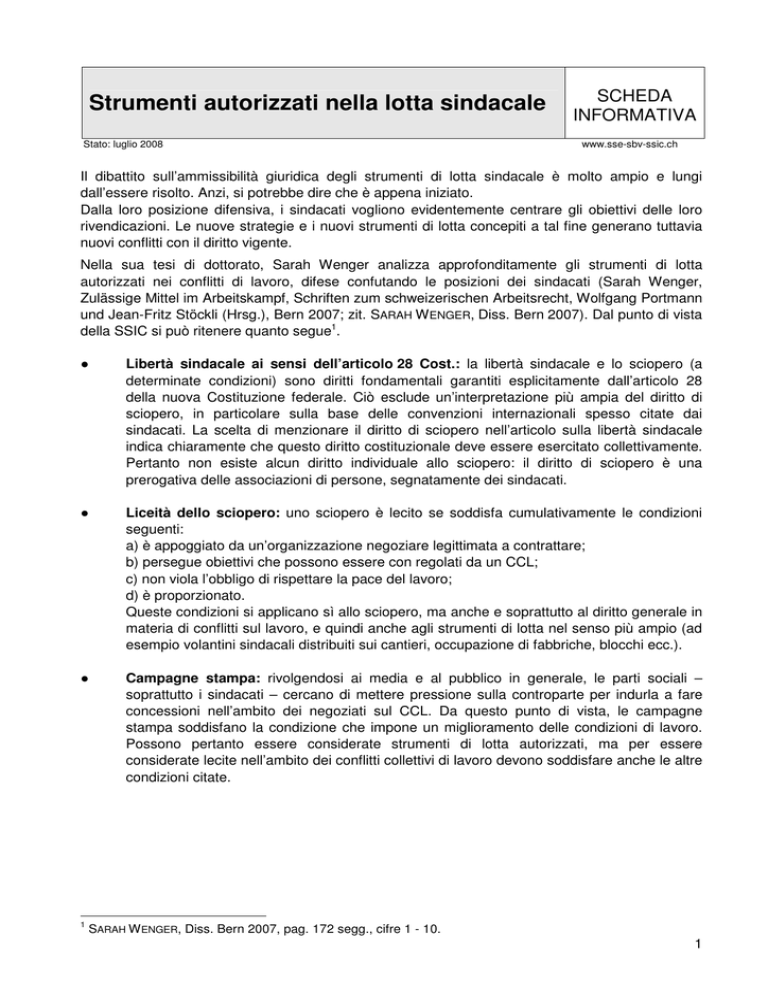 Strumenti autorizzati nella lotta sindacale

SCHEDA INFORMATIVA

Stato: luglio 2008

www.sse-sbv-ssic.ch

Il dibattito sull'ammissibilità giuridica degli strumenti di lotta sindacale è molto ampio e lungi dall'essere risolto. Anzi, si potrebbe dire che è appena iniziato.
Dalla loro posizione difensiva, i sindacati vogliono evidentemente centrare gli obiettivi delle loro rivendicazioni. Le nuove strategie e i nuovi strumenti di lotta concepiti a tal fine generano tuttavia nuovi conflitti con il diritto vigente.

Nella sua tesi di dottorato, Sarah Wenger analizza approfonditamente gli strumenti di lotta autorizzati nei conflitti di lavoro, difese confutando le posizioni dei sindacati (Sarah Wenger, Zulässige Mittel im Arbeitskampf, Schriften zum schweizerischen Arbeitsrecht, Wolfgang Portmann und Jean-Fritz Stöckli (Hrsg.), Bern 2007; zit. SARAH WENGER, Diss. Bern 2007). Dal punto di vista della SSIC si può ritenere quanto segue$^1$.

• **Libertà sindacale ai sensi dell'articolo 28 Cost.:** la libertà sindacale e lo sciopero (a determinate condizioni) sono diritti fondamentali garantiti esplicitamente dall'articolo 28 della nuova Costituzione federale. Ciò esclude un'interpretazione più ampia del diritto di sciopero, in particolare sulla base delle convenzioni internazionali spesso citate dai sindacati. La scelta di menzionare il diritto di sciopero nell'articolo sulla libertà sindacale indica chiaramente che questo diritto costituzionale deve essere esercitato collettivamente. Pertanto non esiste alcun diritto individuale allo sciopero: il diritto di sciopero è una prerogativa delle associazioni di persone, segnatamente dei sindacati.

• **Liceità dello sciopero:** uno sciopero è lecito se soddisfa cumulativamente le condizioni seguenti:
a) è appoggiato da un'organizzazione negoziare legittimata a contrattare;
b) persegue obiettivi che possono essere con regolati da un CCL;
c) non viola l'obbligo di rispettare la pace del lavoro;
d) è proporzionato.
Queste condizioni si applicano sì allo sciopero, ma anche e soprattutto al diritto generale in materia di conflitti sul lavoro, e quindi anche agli strumenti di lotta nel senso più ampio (ad esempio volantini sindacali distribuiti sui cantieri, occupazione di fabbriche, blocchi ecc.).

• **Campagne stampa:** rivolgendosi ai media e al pubblico in generale, le parti sociali – soprattutto i sindacati – cercano di mettere pressione sulla controparte per indurla a fare concessioni nell'ambito dei negoziati sul CCL. Da questo punto di vista, le campagne stampa soddisfano la condizione che impone un miglioramento delle condizioni di lavoro. Possono pertanto essere considerate strumenti di lotta autorizzati, ma per essere considerate lecite nell'ambito dei conflitti collettivi di lavoro devono soddisfare anche le altre condizioni citate.

$^1$ SARAH WENGER, Diss. Bern 2007, pag. 172 segg., cifre 1 - 10.

1